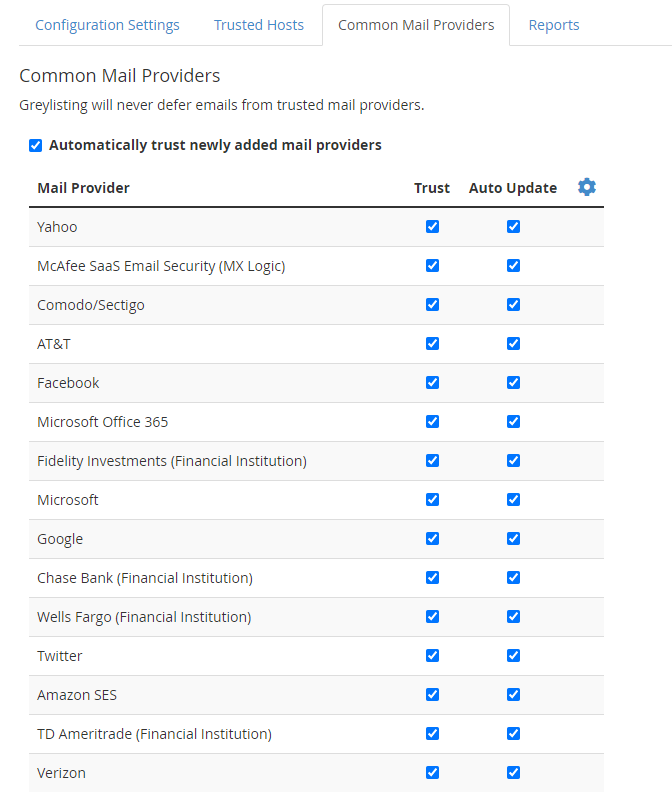 Configuration Settings Trusted Hosts Common Mail Providers Reports

Common Mail Providers

Greylisting will never defer emails from trusted mail providers.

Automatically trust newly added mail providers

| Mail Provider | Trust | Auto Update |
|---|---|---|
| Yahoo | | |
| McAfee SaaS Email Security (MX Logic) | | |
| Comodo/Sectigo | | |
| AT&T | | |
| Facebook | | |
| Microsoft Office 365 | | |
| Fidelity Investments (Financial Institution) | | |
| Microsoft | | |
| Google | | |
| Chase Bank (Financial Institution) | | |
| Wells Fargo (Financial Institution) | | |
| Twitter | | |
| Amazon SES | | |
| TD Ameritrade (Financial Institution) | | |
| Verizon | | |